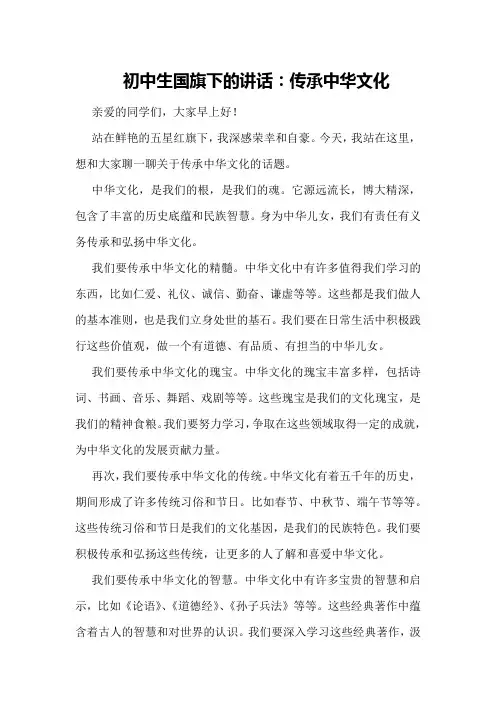 初中生国旗下的讲话：传承中华文化

亲爱的同学们，大家早上好！

站在鲜艳的五星红旗下，我深感荣幸和自豪。今天，我站在这里，想和大家聊一聊关于传承中华文化的话题。

中华文化，是我们的根，是我们的魂。它源远流长，博大精深，包含了丰富的历史底蕴和民族智慧。身为中华儿女，我们有责任有义务传承和弘扬中华文化。

我们要传承中华文化的精髓。中华文化中有许多值得我们学习的东西，比如仁爱、礼仪、诚信、勤奋、谦虚等等。这些都是我们做人的基本准则，也是我们立身处世的基石。我们要在日常生活中积极践行这些价值观，做一个有道德、有品质、有担当的中华儿女。

我们要传承中华文化的瑰宝。中华文化的瑰宝丰富多样，包括诗词、书画、音乐、舞蹈、戏剧等等。这些瑰宝是我们的文化瑰宝，是我们的精神食粮。我们要努力学习，争取在这些领域取得一定的成就，为中华文化的发展贡献力量。

再次，我们要传承中华文化的传统。中华文化有着五千年的历史，期间形成了许多传统习俗和节日。比如春节、中秋节、端午节等等。这些传统习俗和节日是我们的文化基因，是我们的民族特色。我们要积极传承和弘扬这些传统，让更多的人了解和喜爱中华文化。

我们要传承中华文化的智慧。中华文化中有许多宝贵的智慧和启示，比如《论语》、《道德经》、《孙子兵法》等等。这些经典著作中蕴含着古人的智慧和对世界的认识。我们要深入学习这些经典著作，汲